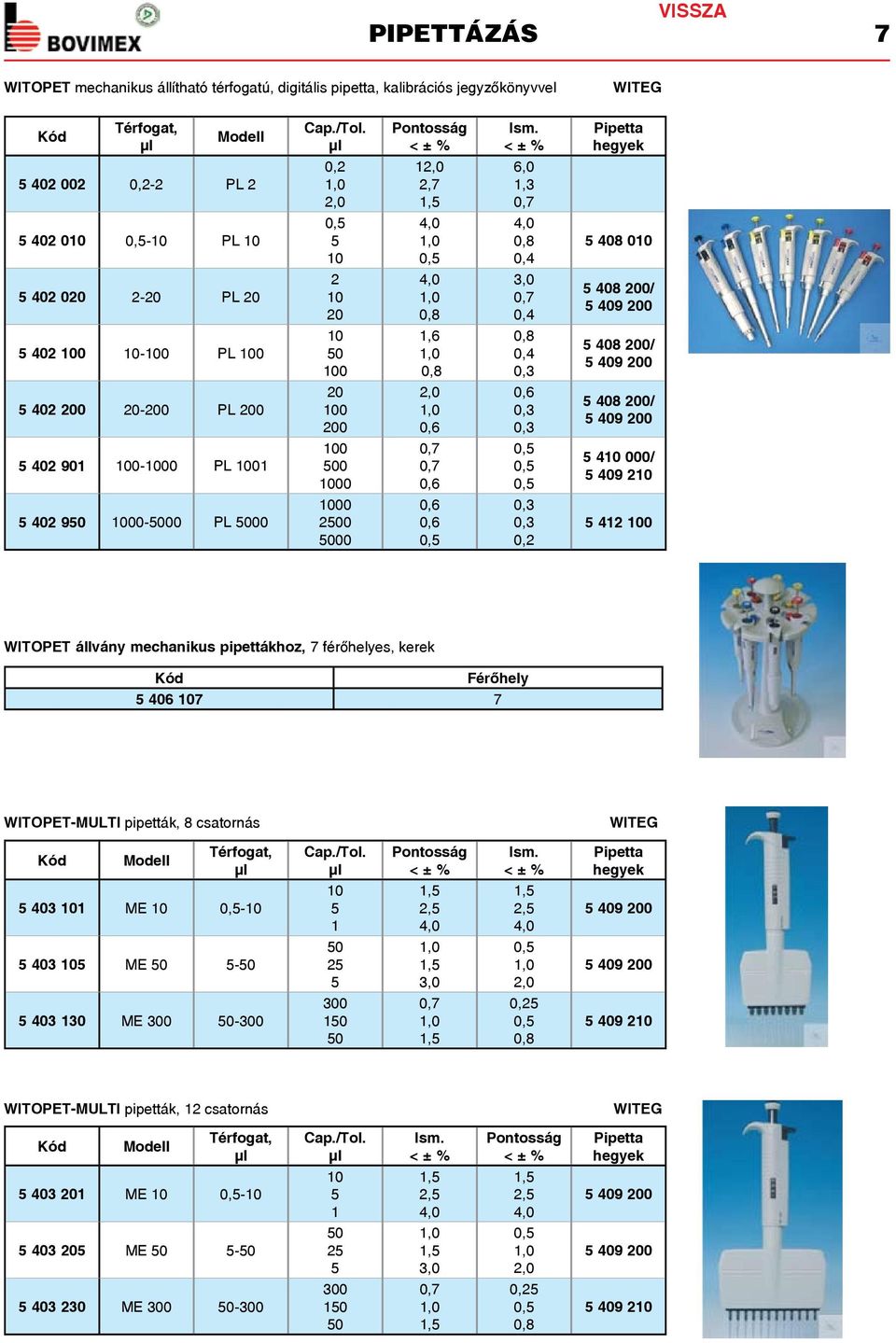 BOVIMEX

PIPETTÁZÁS

VISSZA

7

WITOPET mechanikus állítható térfogatú, digitális pipetta, kalibrációs jegyzőkönyvvel

WITEG

| Kód | Térfogat, µl | Modell | Cap./Tol. µl | Pontosság < ± % | Ism. < ± % | Pipetta hegyek |
|---|---|---|---|---|---|---|
| 5 402 002 | 0,2-2 | PL 2 | 0,2 1,0 2,0 | 12,0 2,7 1,5 | 6,0 1,3 0,7 | |
| 5 402 010 | 0,5-10 | PL 10 | 0,5 5 10 | 4,0 1,0 0,5 | 4,0 0,8 0,4 | 5 408 010 |
| 5 402 020 | 2-20 | PL 20 | 2 10 20 | 4,0 1,0 0,8 | 3,0 0,7 0,4 | 5 408 200/ 5 409 200 |
| 5 402 100 | 10-100 | PL 100 | 10 50 100 | 1,6 1,0 0,8 | 0,8 0,4 0,3 | 5 408 200/ 5 409 200 |
| 5 402 200 | 20-200 | PL 200 | 20 100 200 | 2,0 1,0 0,6 | 0,6 0,3 0,3 | 5 408 200/ 5 409 200 |
| 5 402 901 | 100-1000 | PL 1001 | 100 500 1000 | 0,7 0,7 0,6 | 0,5 0,5 0,5 | 5 410 000/ 5 409 210 |
| 5 402 950 | 1000-5000 | PL 5000 | 1000 2500 5000 | 0,6 0,6 0,5 | 0,3 0,3 0,2 | 5 412 100 |

WITOPET állvány mechanikus pipettákhoz, 7 férőhelyes, kerek

| Kód | Férőhely |
|---|---|
| 5 406 107 | 7 |

WITOPET-MULTI pipetták, 8 csatornás

WITEG

| Kód | Modell | Térfogat, µl | Cap./Tol. µl | Pontosság < ± % | Ism. < ± % | Pipetta hegyek |
|---|---|---|---|---|---|---|
| 5 403 101 | ME 10 | 0,5-10 | 10 5 1 | 1,5 2,5 4,0 | 1,5 2,5 4,0 | 5 409 200 |
| 5 403 105 | ME 50 | 5-50 | 50 25 5 | 1,0 1,5 3,0 | 0,5 1,0 2,0 | 5 409 200 |
| 5 403 130 | ME 300 | 50-300 | 300 150 50 | 0,7 1,0 1,5 | 0,25 0,5 0,8 | 5 409 210 |

WITOPET-MULTI pipetták, 12 csatornás

WITEG

| Kód | Modell | Térfogat, µl | Cap./Tol. µl | Ism. < ± % | Pontosság < ± % | Pipetta hegyek |
|---|---|---|---|---|---|---|
| 5 403 201 | ME 10 | 0,5-10 | 10 5 1 | 1,5 2,5 4,0 | 1,5 2,5 4,0 | 5 409 200 |
| 5 403 205 | ME 50 | 5-50 | 50 25 5 | 1,0 1,5 3,0 | 0,5 1,0 2,0 | 5 409 200 |
| 5 403 230 | ME 300 | 50-300 | 300 150 50 | 0,7 1,0 1,5 | 0,25 0,5 0,8 | 5 409 210 |